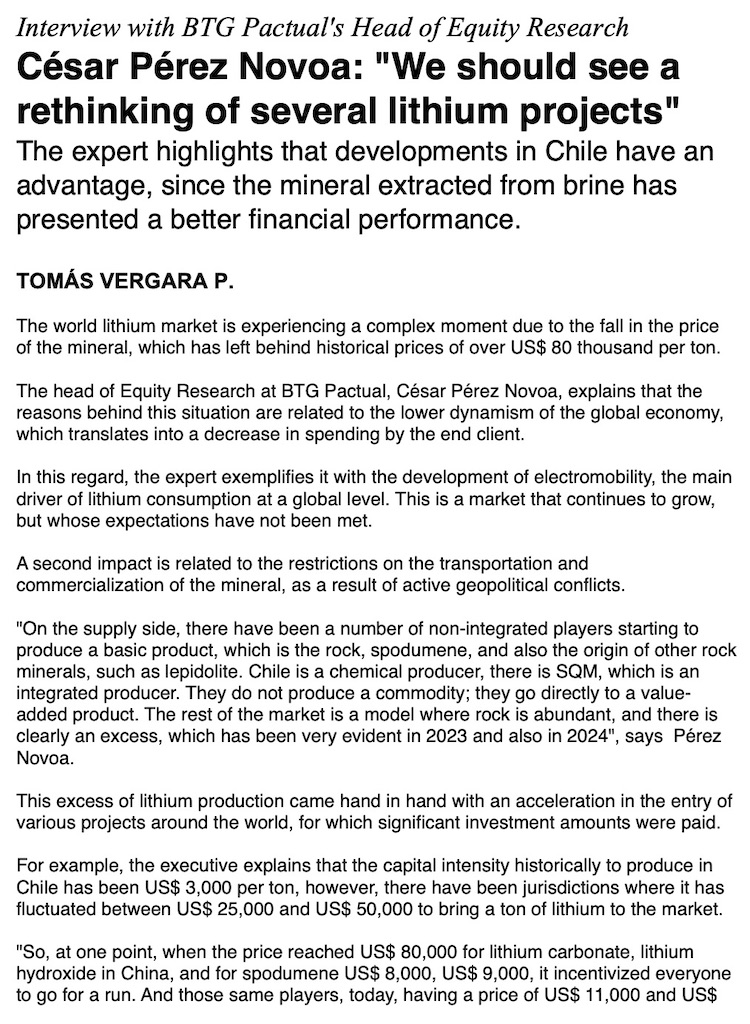 Interview with BTG Pactual's Head of Equity Research

César Pérez Novoa: "We should see a rethinking of several lithium projects"

The expert highlights that developments in Chile have an advantage, since the mineral extracted from brine has presented a better financial performance.

TOMÁS VERGARA P.

The world lithium market is experiencing a complex moment due to the fall in the price of the mineral, which has left behind historical prices of over US$ 80 thousand per ton.

The head of Equity Research at BTG Pactual, César Pérez Novoa, explains that the reasons behind this situation are related to the lower dynamism of the global economy, which translates into a decrease in spending by the end client.

In this regard, the expert exemplifies it with the development of electromobility, the main driver of lithium consumption at a global level. This is a market that continues to grow, but whose expectations have not been met.

A second impact is related to the restrictions on the transportation and commercialization of the mineral, as a result of active geopolitical conflicts.

"On the supply side, there have been a number of non-integrated players starting to produce a basic product, which is the rock, spodumene, and also the origin of other rock minerals, such as lepidolite. Chile is a chemical producer, there is SQM, which is an integrated producer. They do not produce a commodity; they go directly to a value-added product. The rest of the market is a model where rock is abundant, and there is clearly an excess, which has been very evident in 2023 and also in 2024", says Pérez Novoa.

This excess of lithium production came hand in hand with an acceleration in the entry of various projects around the world, for which significant investment amounts were paid.

For example, the executive explains that the capital intensity historically to produce in Chile has been US$ 3,000 per ton, however, there have been jurisdictions where it has fluctuated between US$ 25,000 and US$ 50,000 to bring a ton of lithium to the market.

"So, at one point, when the price reached US$ 80,000 for lithium carbonate, lithium hydroxide in China, and for spodumene US$ 8,000, US$ 9,000, it incentivized everyone to go for a run. And those same players, today, having a price of US$ 11,000 and US$